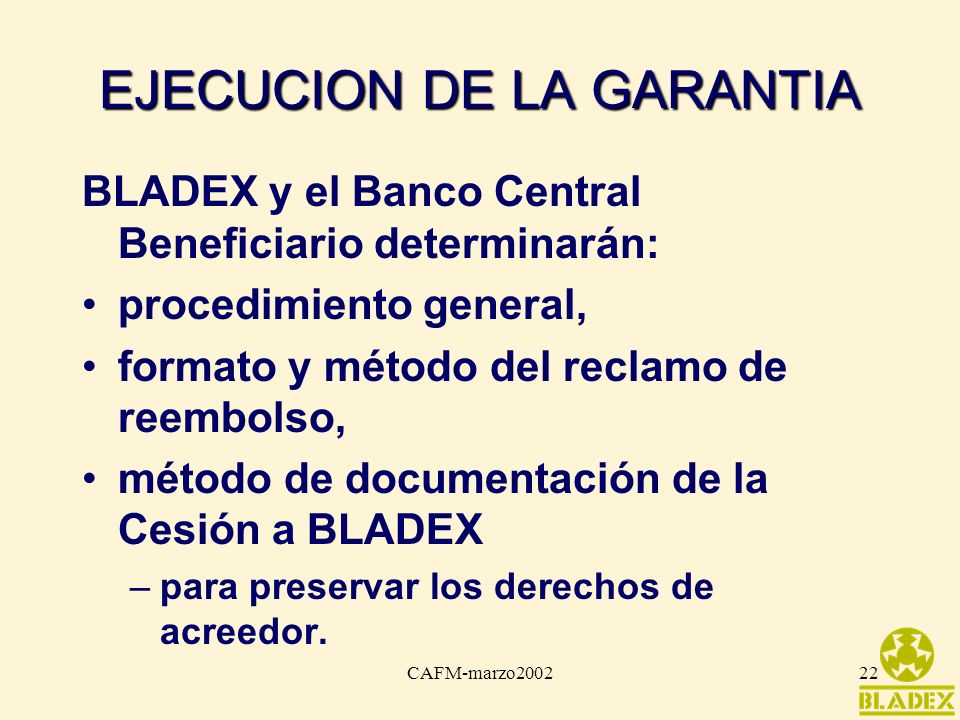 EJECUCION DE LA GARANTIA

BLADEX y el Banco Central Beneficiario determinarán:

• procedimiento general,

• formato y método del reclamo de reembolso,

• método de documentación de la Cesión a BLADEX

– para preservar los derechos de acreedor.

CAFM-marzo2002

22

BLADEX